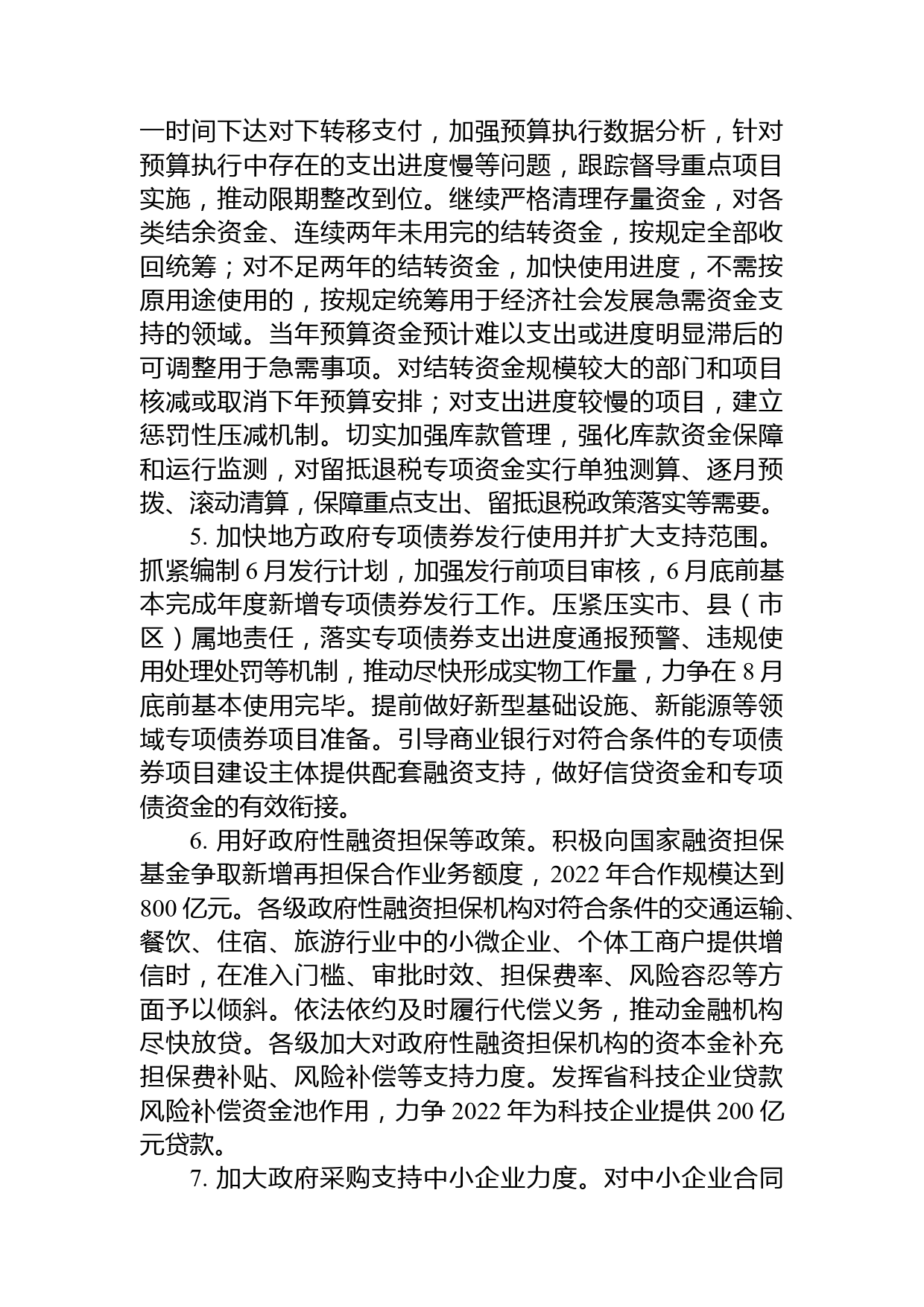 一时间下达对下转移支付，加强预算执行数据分析，针对预算执行中存在的支出进度慢等问题，跟踪督导重点项目实施，推动限期整改到位。继续严格清理存量资金，对各类结余资金、连续两年未用完的结转资金，按规定全部收回统筹；对不足两年的结转资金，加快使用进度，不需按原用途使用的，按规定统筹用于经济社会发展急需资金支持的领域。当年预算资金预计难以支出或进度明显滞后的可调整用于急需事项。对结转资金规模较大的部门和项目核减或取消下年预算安排；对支出进度较慢的项目，建立惩罚性压减机制。切实加强库款管理，强化库款资金保障和运行监测，对留抵退税专项资金实行单独测算、逐月预拨、滚动清算，保障重点支出、留抵退税政策落实等需要。

5. 加快地方政府专项债券发行使用并扩大支持范围。抓紧编制 6 月发行计划，加强发行前项目审核，6 月底前基本完成年度新增专项债券发行工作。压紧压实市、县（市区）属地责任，落实专项债券支出进度通报预警、违规使用处理处罚等机制，推动尽快形成实物工作量，力争在 8 月底前基本使用完毕。提前做好新型基础设施、新能源等领域专项债券项目准备。引导商业银行对符合条件的专项债券项目建设主体提供配套融资支持，做好信贷资金和专项债资金的有效衔接。

6. 用好政府性融资担保等政策。积极向国家融资担保基金争取新增再担保合作业务额度，2022 年合作规模达到 800 亿元。各级政府性融资担保机构对符合条件的交通运输、餐饮、住宿、旅游行业中的小微企业、个体工商户提供增信时，在准入门槛、审批时效、担保费率、风险容忍等方面予以倾斜。依法依约及时履行代偿义务，推动金融机构尽快放贷。各级加大对政府性融资担保机构的资本金补充担保费补贴、风险补偿等支持力度。发挥省科技企业贷款风险补偿资金池作用，力争 2022 年为科技企业提供 200 亿元贷款。

7. 加大政府采购支持中小企业力度。对中小企业合同